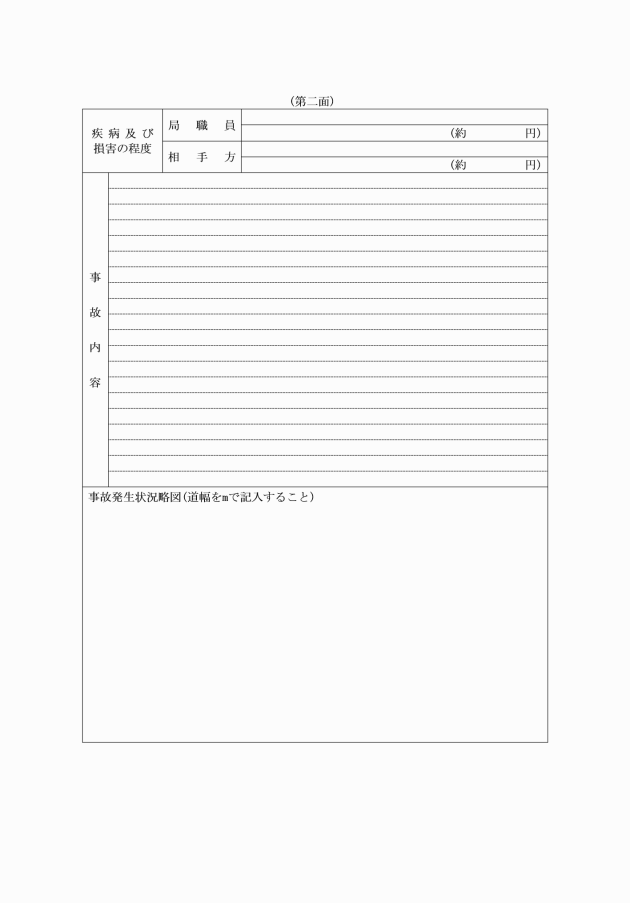 （第二面）

| 疾病及び損害の程度 | 局　職　員 | （約　　　　円） |
|---|---|---|
| | 相　手　方 | （約　　　　円） |

事故内容

事故発生状況略図（道幅をmで記入すること）